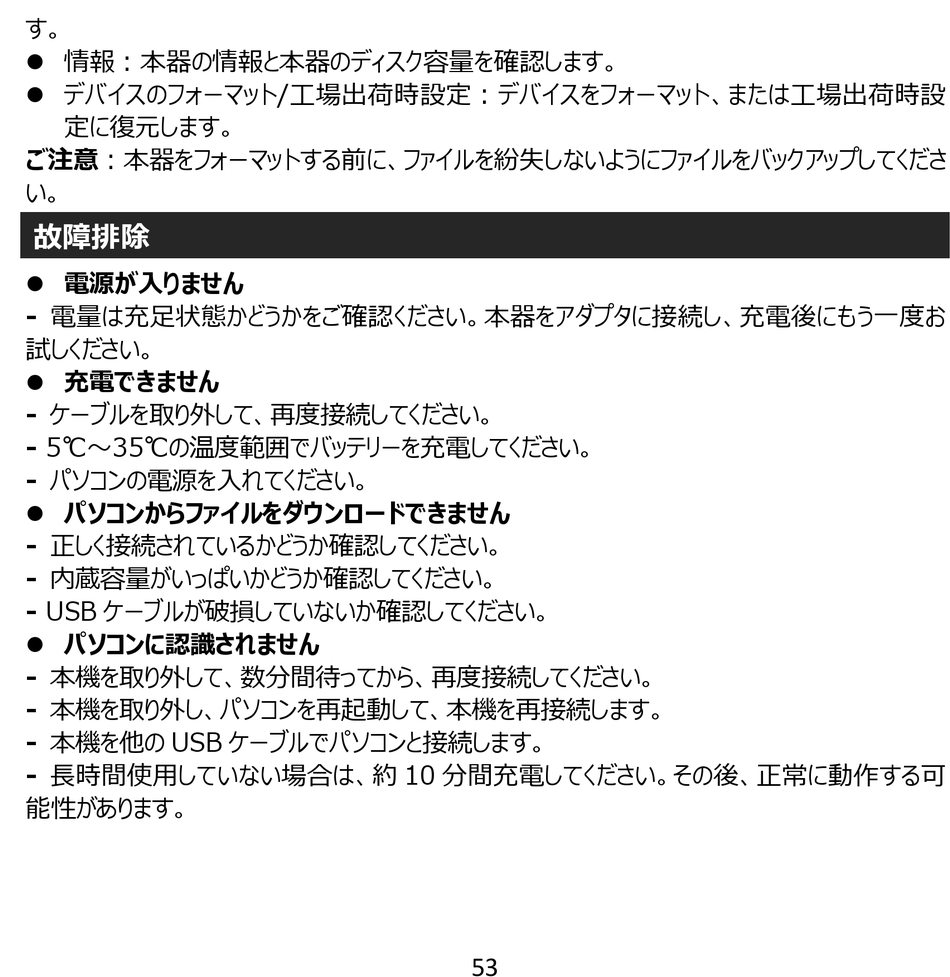 す。
● 情報：本器の情報と本器のディスク容量を確認します。
● デバイスのフォーマット/工場出荷時設定：デバイスをフォーマット、または工場出荷時設定に復元します。
ご注意：本器をフォーマットする前に、ファイルを紛失しないようにファイルをバックアップしてください。

故障排除

● 電源が入りません
- 電量は充足状態かどうかをご確認ください。本器をアダプタに接続し、充電後にもう一度お試しください。
● 充電できません
- ケーブルを取り外して、再度接続してください。
- 5℃～35℃の温度範囲でバッテリーを充電してください。
- パソコンの電源を入れてください。
● パソコンからファイルをダウンロードできません
- 正しく接続されているかどうか確認してください。
- 内蔵容量がいっぱいかどうか確認してください。
- USB ケーブルが破損していないか確認してください。
● パソコンに認識されません
- 本機を取り外して、数分間待ってから、再度接続してください。
- 本機を取り外し、パソコンを再起動して、本機を再接続します。
- 本機を他の USB ケーブルでパソコンと接続します。
- 長時間使用していない場合は、約 10 分間充電してください。その後、正常に動作する可能性があります。

53